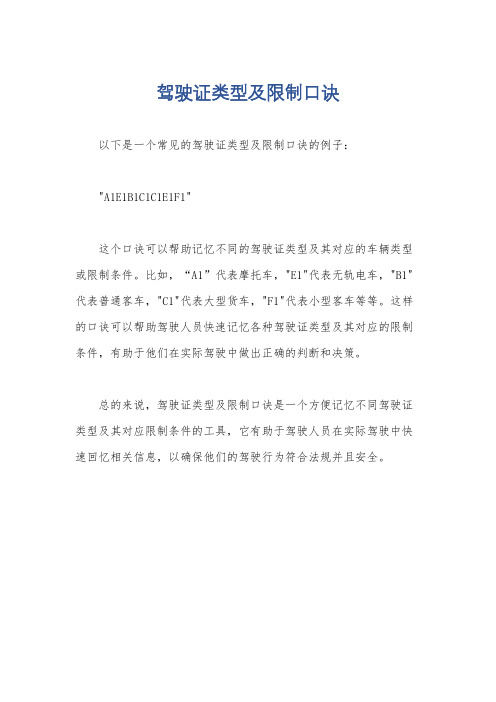 驾驶证类型及限制口诀

以下是一个常见的驾驶证类型及限制口诀的例子：

"A1E1B1C1C1E1F1"

这个口诀可以帮助记忆不同的驾驶证类型及其对应的车辆类型或限制条件。比如，“A1”代表摩托车，"E1"代表无轨电车，"B1"代表普通客车，"C1"代表大型货车，"F1"代表小型客车等等。这样的口诀可以帮助驾驶人员快速记忆各种驾驶证类型及其对应的限制条件，有助于他们在实际驾驶中做出正确的判断和决策。

总的来说，驾驶证类型及限制口诀是一个方便记忆不同驾驶证类型及其对应限制条件的工具，它有助于驾驶人员在实际驾驶中快速回忆相关信息，以确保他们的驾驶行为符合法规并且安全。